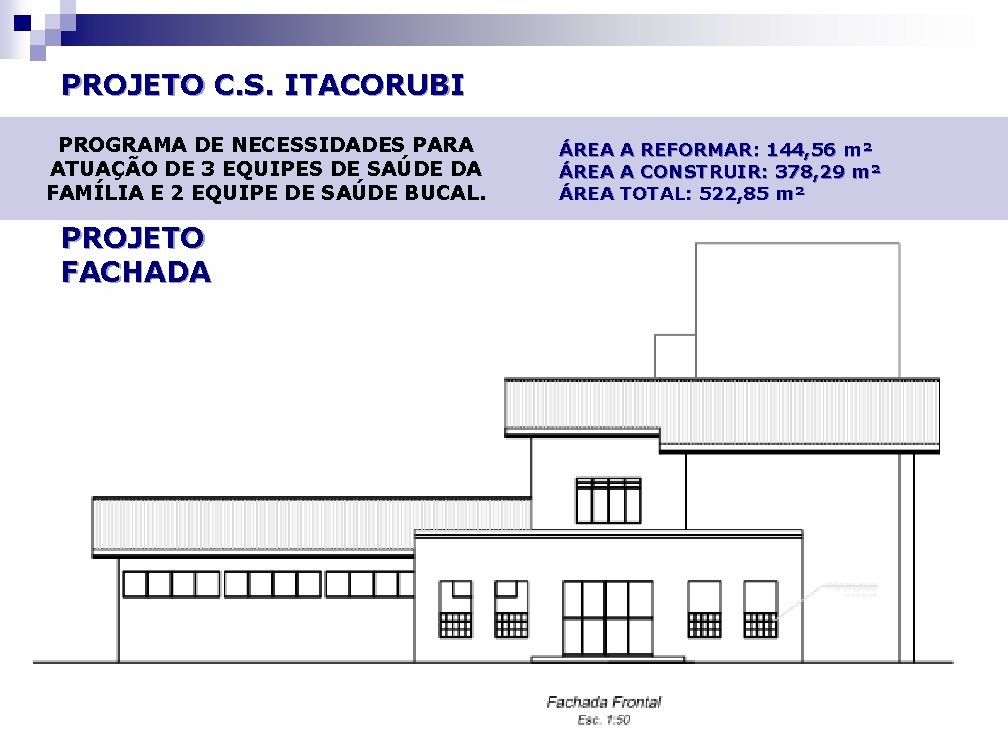 PROJETO C.S. ITACORUBI

PROGRAMA DE NECESSIDADES PARA ATUAÇÃO DE 3 EQUIPES DE SAÚDE DA FAMÍLIA E 2 EQUIPE DE SAÚDE BUCAL.

ÁREA A REFORMAR: 144,56 m²
ÁREA A CONSTRUIR: 378,29 m²
ÁREA TOTAL: 522,85 m²

PROJETO
FACHADA

Fachada Frontal
Esc. 1:50